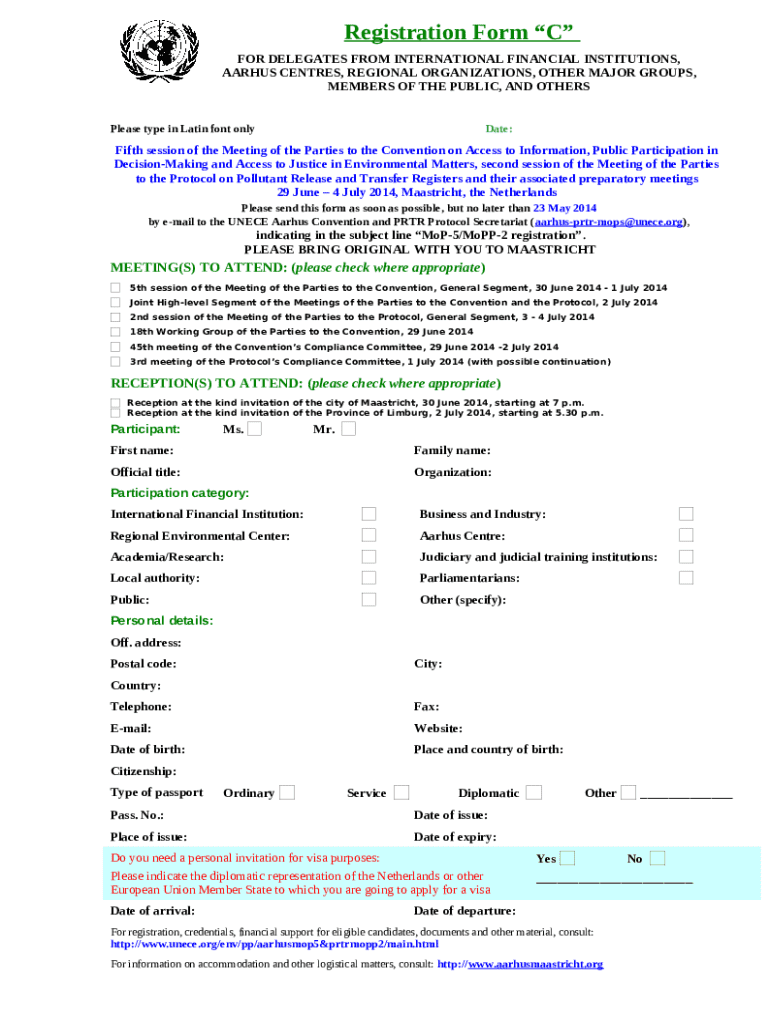 Registration Form “C”

FOR DELEGATES FROM INTERNATIONAL FINANCIAL INSTITUTIONS, AARHUS CENTRES, REGIONAL ORGANIZATIONS, OTHER MAJOR GROUPS, MEMBERS OF THE PUBLIC, AND OTHERS

Please type in Latin font only

Date:

Fifth session of the Meeting of the Parties to the Convention on Access to Information, Public Participation in Decision-Making and Access to Justice in Environmental Matters, second session of the Meeting of the Parties to the Protocol on Pollutant Release and Transfer Registers and their associated preparatory meetings
29 June – 4 July 2014, Maastricht, the Netherlands

Please send this form as soon as possible, but no later than 23 May 2014
by e-mail to the UNECE Aarhus Convention and PRTR Protocol Secretariat (aarhus-prtr-mops@unece.org),
indicating in the subject line “MoP-5/MoPP-2 registration”.
PLEASE BRING ORIGINAL WITH YOU TO MAASTRICHT

MEETING(S) TO ATTEND: (please check where appropriate)

5th session of the Meeting of the Parties to the Convention, General Segment, 30 June 2014 - 1 July 2014
Joint High-level Segment of the Meetings of the Parties to the Convention and the Protocol, 2 July 2014
2nd session of the Meeting of the Parties to the Protocol, General Segment, 3 - 4 July 2014
18th Working Group of the Parties to the Convention, 29 June 2014
45th meeting of the Convention’s Compliance Committee, 29 June 2014 -2 July 2014
3rd meeting of the Protocol’s Compliance Committee, 1 July 2014 (with possible continuation)

RECEPTION(S) TO ATTEND: (please check where appropriate)

Reception at the kind invitation of the city of Maastricht, 30 June 2014, starting at 7 p.m.
Reception at the kind invitation of the Province of Limburg, 2 July 2014, starting at 5.30 p.m.

Participant: Ms. Mr.

First name: Family name:

Official title: Organization:

Participation category:

International Financial Institution: Business and Industry:
Regional Environmental Center: Aarhus Centre:
Academia/Research: Judiciary and judicial training institutions:
Local authority: Parliamentarians:
Public: Other (specify):

Personal details:

Off. address:
Postal code: City:
Country:
Telephone: Fax:
E-mail: Website:
Date of birth: Place and country of birth:
Citizenship:
Type of passport Ordinary Service Diplomatic Other ______________
Pass. No.: Date of issue:
Place of issue: Date of expiry:

Do you need a personal invitation for visa purposes: Yes No
Please indicate the diplomatic representation of the Netherlands or other European Union Member State to which you are going to apply for a visa ________________________

Date of arrival: Date of departure:

For registration, credentials, financial support for eligible candidates, documents and other material, consult: http://www.unece.org/env/pp/aarhusmop5&prtrmopp2/main.html

For information on accommodation and other logistical matters, consult: http://www.aarhusmaastricht.org